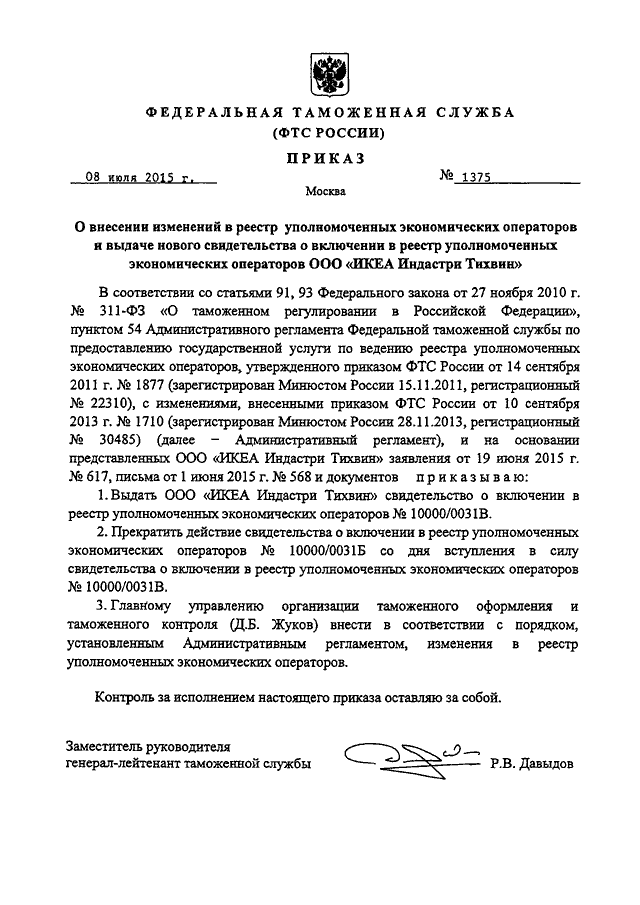 ФЕДЕРАЛЬНАЯ ТАМОЖЕННАЯ СЛУЖБА
(ФТС РОССИИ)

ПРИКАЗ

08 июля 2015 г.

№ 1375

Москва

О внесении изменений в реестр уполномоченных экономических операторов и выдаче нового свидетельства о включении в реестр уполномоченных экономических операторов ООО «ИКЕА Индастри Тихвин»

В соответствии со статьями 91, 93 Федерального закона от 27 ноября 2010 г. № 311-ФЗ «О таможенном регулировании в Российской Федерации», пунктом 54 Административного регламента Федеральной таможенной службы по предоставлению государственной услуги по ведению реестра уполномоченных экономических операторов, утвержденного приказом ФТС России от 14 сентября 2011 г. № 1877 (зарегистрирован Минюстом России 15.11.2011, регистрационный № 22310), с изменениями, внесенными приказом ФТС России от 10 сентября 2013 г. № 1710 (зарегистрирован Минюстом России 28.11.2013, регистрационный № 30485) (далее – Административный регламент), и на основании представленных ООО «ИКЕА Индастри Тихвин» заявления от 19 июня 2015 г. № 617, письма от 1 июня 2015 г. № 568 и документов приказываю:

1. Выдать ООО «ИКЕА Индастри Тихвин» свидетельство о включении в реестр уполномоченных экономических операторов № 10000/0031В.

2. Прекратить действие свидетельства о включении в реестр уполномоченных экономических операторов № 10000/0031Б со дня вступления в силу свидетельства о включении в реестр уполномоченных экономических операторов № 10000/0031В.

3. Главному управлению организации таможенного оформления и таможенного контроля (Д.Б. Жуков) внести в соответствии с порядком, установленным Административным регламентом, изменения в реестр уполномоченных экономических операторов.

Контроль за исполнением настоящего приказа оставляю за собой.

Заместитель руководителя
генерал-лейтенант таможенной службы Р.В. Давыдов